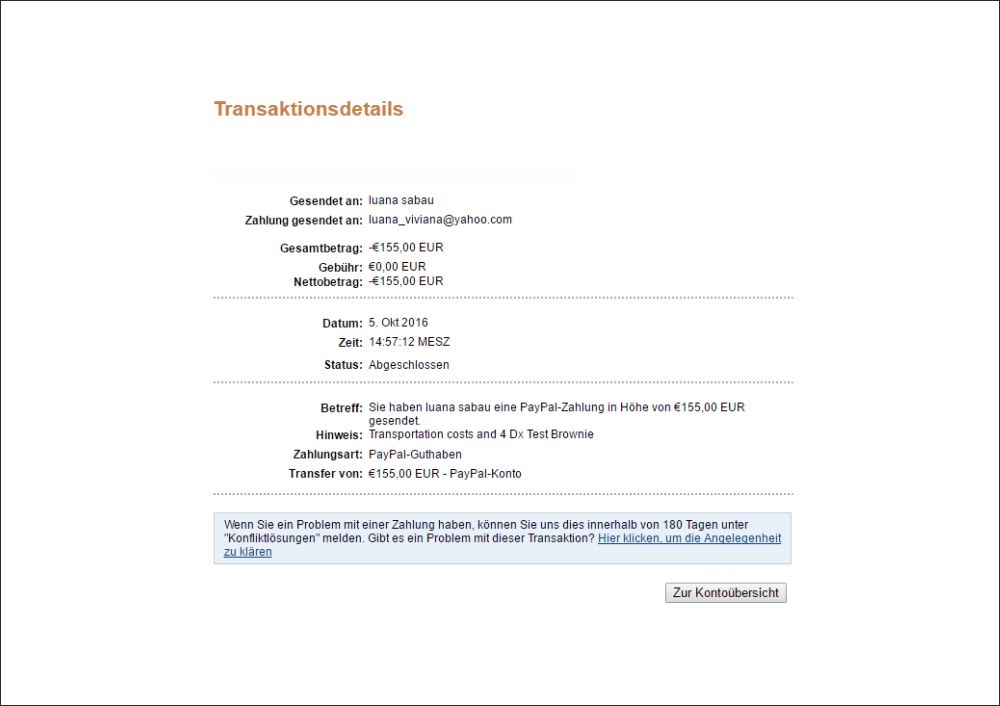 Transaktionsdetails

Gesendet an: luana sabau
Zahlung gesendet an: luana_viviana@yahoo.com

Gesamtbetrag: -€155,00 EUR
Gebühr: €0,00 EUR
Nettobetrag: -€155,00 EUR

Datum: 5. Okt 2016
Zeit: 14:57:12 MESZ
Status: Abgeschlossen

Betreff: Sie haben luana sabau eine PayPal-Zahlung in Höhe von €155,00 EUR gesendet.
Hinweis: Transportation costs and 4 Dx Test Brownie
Zahlungsart: PayPal-Guthaben
Transfer von: €155,00 EUR - PayPal-Konto

Wenn Sie ein Problem mit einer Zahlung haben, können Sie uns dies innerhalb von 180 Tagen unter "Konfliktlösungen" melden. Gibt es ein Problem mit dieser Transaktion? Hier klicken, um die Angelegenheit zu klären

Zur Kontoübersicht